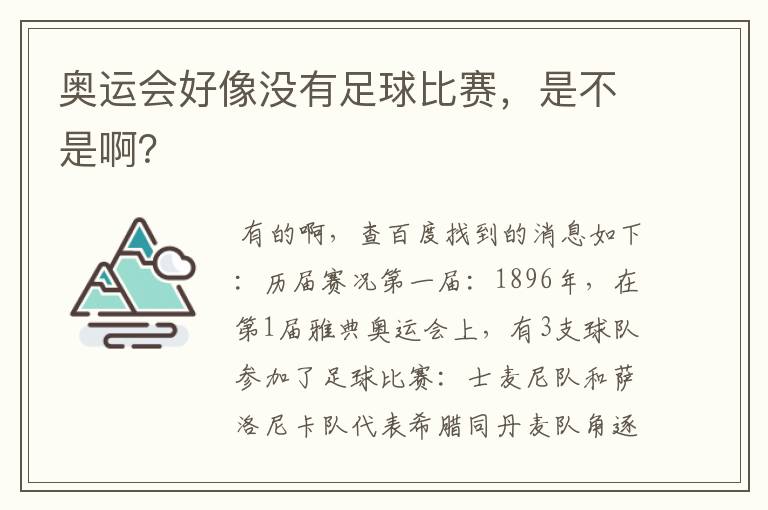 奥运会好像没有足球比赛，是不是啊?

有的啊，查百度找到的消息如下：历届赛况第一届：1896年，在第1届雅典奥运会上，有3支球队参加了足球比赛：士麦尼队和萨洛尼卡队代表希腊同丹麦队角逐